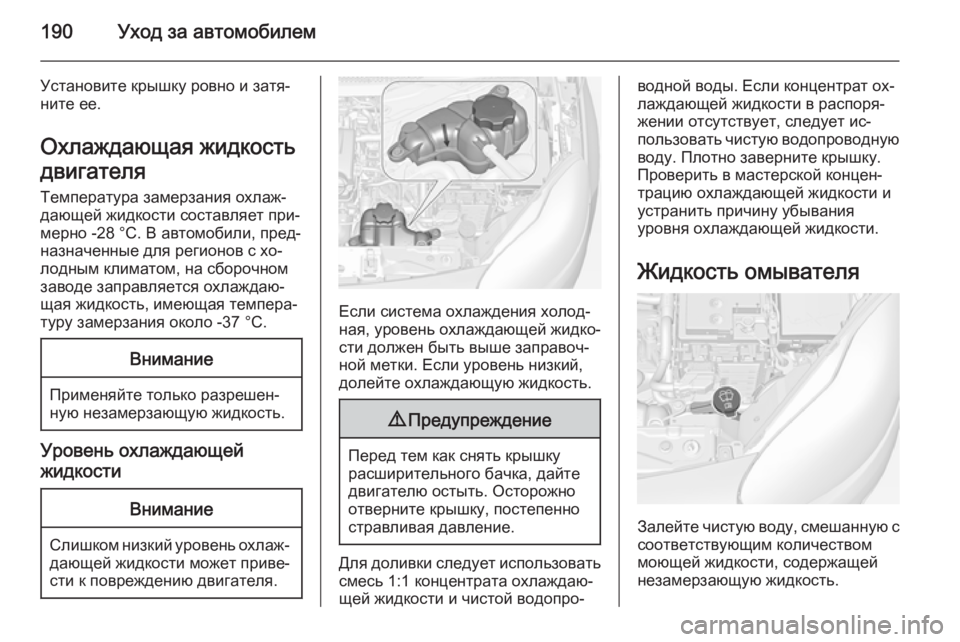 190 Уход за автомобилем

Установите крышку ровно и затяните ее.

Охлаждающая жидкость двигателя

Температура замерзания охлаждающей жидкости составляет примерно -28 °C. В автомобили, предназначенные для регионов с холодным климатом, на сборочном заводе заправляется охлаждающая жидкость, имеющая температуру замерзания около -37 °C.

Внимание

Применяйте только разрешенную незамерзающую жидкость.

Уровень охлаждающей жидкости

Внимание

Слишком низкий уровень охлаждающей жидкости может привести к повреждению двигателя.

Если система охлаждения холодная, уровень охлаждающей жидкости должен быть выше заправочной метки. Если уровень низкий, долейте охлаждающую жидкость.

⚠ Предупреждение

Перед тем как снять крышку расширительного бачка, дайте двигателю остыть. Осторожно отверните крышку, постепенно стравливая давление.

Для доливки следует использовать смесь 1:1 концентрата охлаждающей жидкости и чистой водопроводной воды. Если концентрат охлаждающей жидкости в распоряжении отсутствует, следует использовать чистую водопроводную воду. Плотно заверните крышку. Проверить в мастерской концентрацию охлаждающей жидкости и устранить причину убывания уровня охлаждающей жидкости.

Жидкость омывателя

Залейте чистую воду, смешанную с соответствующим количеством моющей жидкости, содержащей незамерзающую жидкость.

carmanualsonline.info